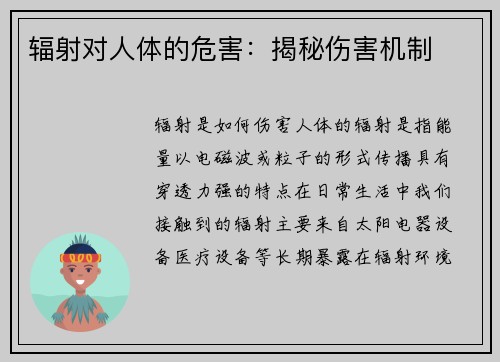 辐射对人体的危害：揭秘伤害机制

辐射是如何伤害人体的辐射是指能量以电磁波或粒子的形式传播具有穿透力强的特点在日常生活中我们接触到的辐射主要来自太阳电器设备医疗设备等长期暴露在辐射环境